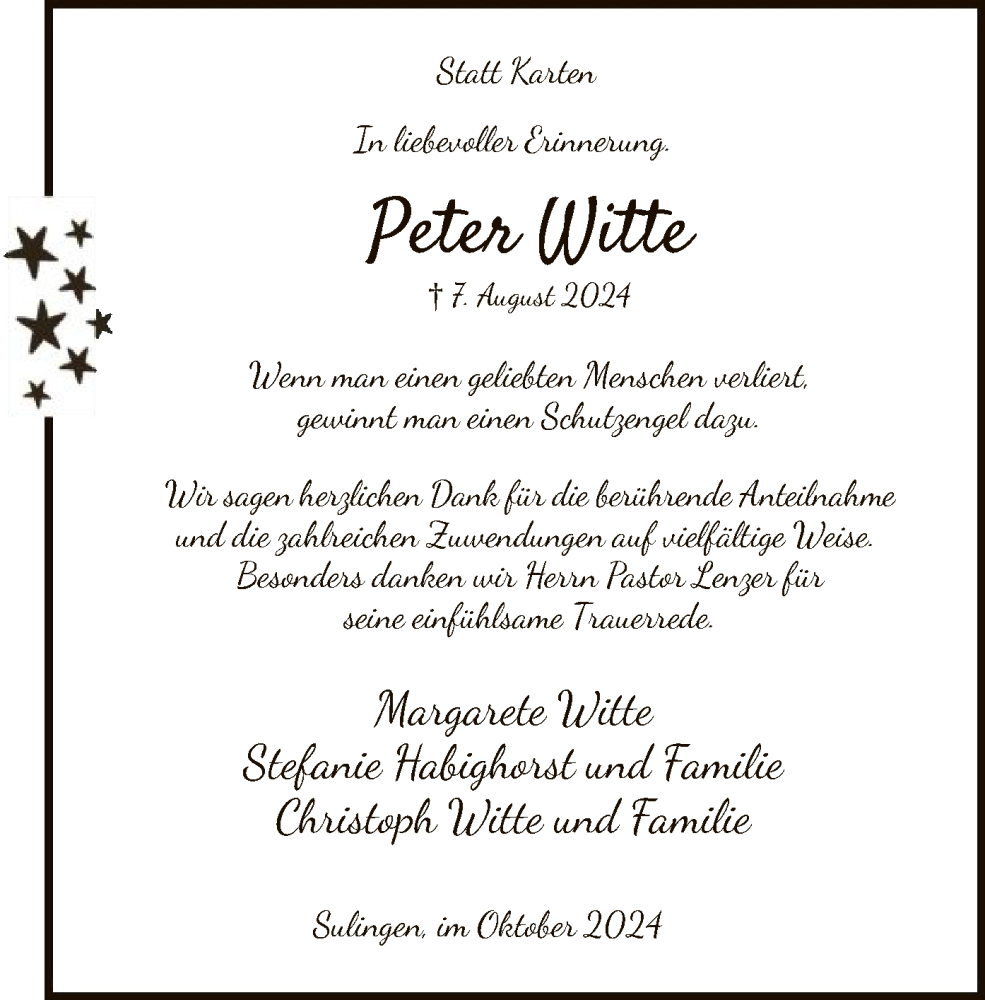 Statt Karten

In liebevoller Erinnerung.

Peter Witte

† 7. August 2024

Wenn man einen geliebten Menschen verliert, gewinnt man einen Schutzengel dazu.

Wir sagen herzlichen Dank für die berührende Anteilnahme und die zahlreichen Zuwendungen auf vielfältige Weise. Besonders danken wir Herrn Pastor Lenzer für seine einfühlsame Trauerrede.

Margarete Witte
Stefanie Habighorst und Familie
Christoph Witte und Familie

Sulingen, im Oktober 2024